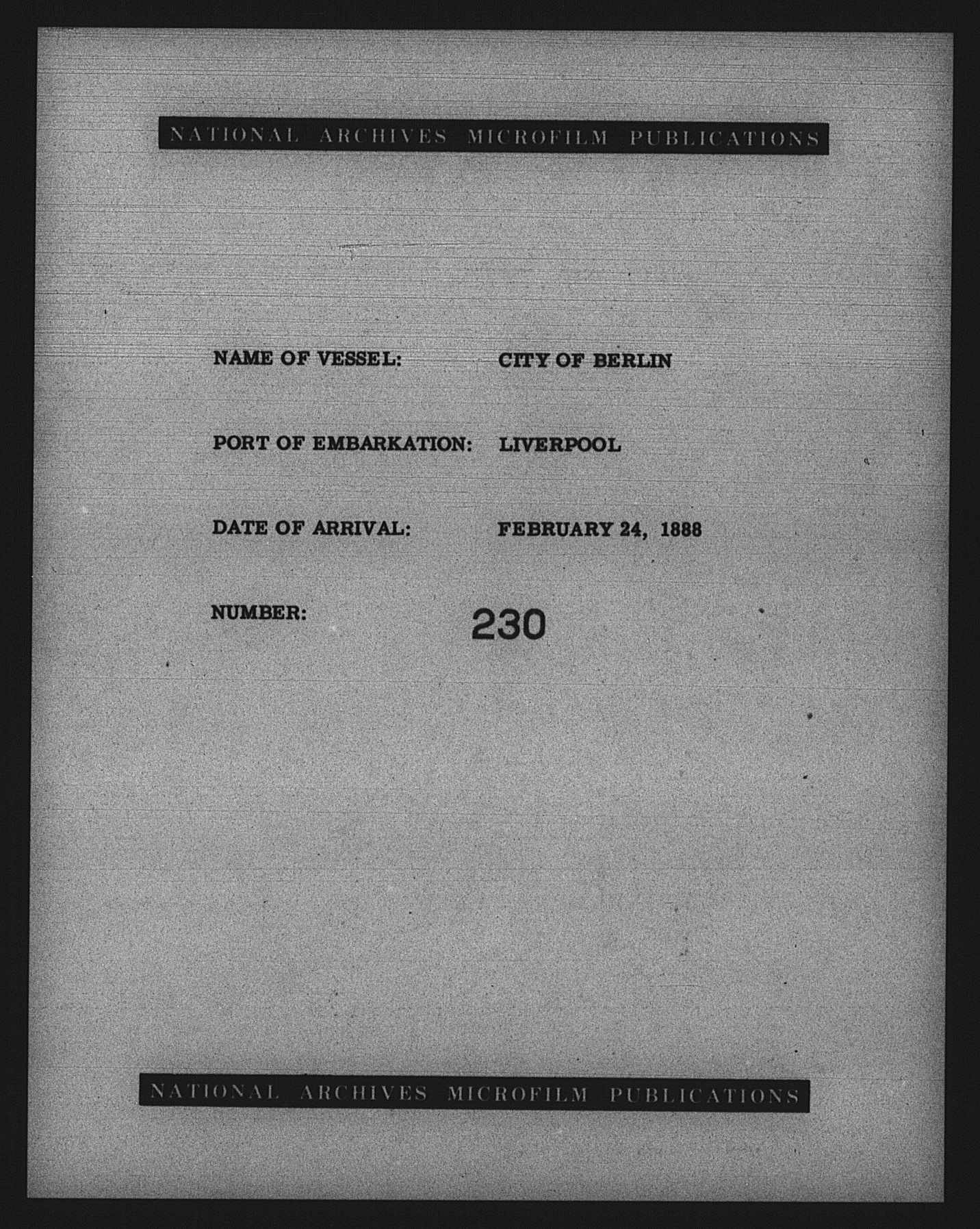 NATIONAL ARCHIVES MICROFILM PUBLICATIONS

NAME OF VESSEL: CITY OF BERLIN

PORT OF EMBARKATION: LIVERPOOL

DATE OF ARRIVAL: FEBRUARY 24, 1888

NUMBER: 230

NATIONAL ARCHIVES MICROFILM PUBLICATIONS